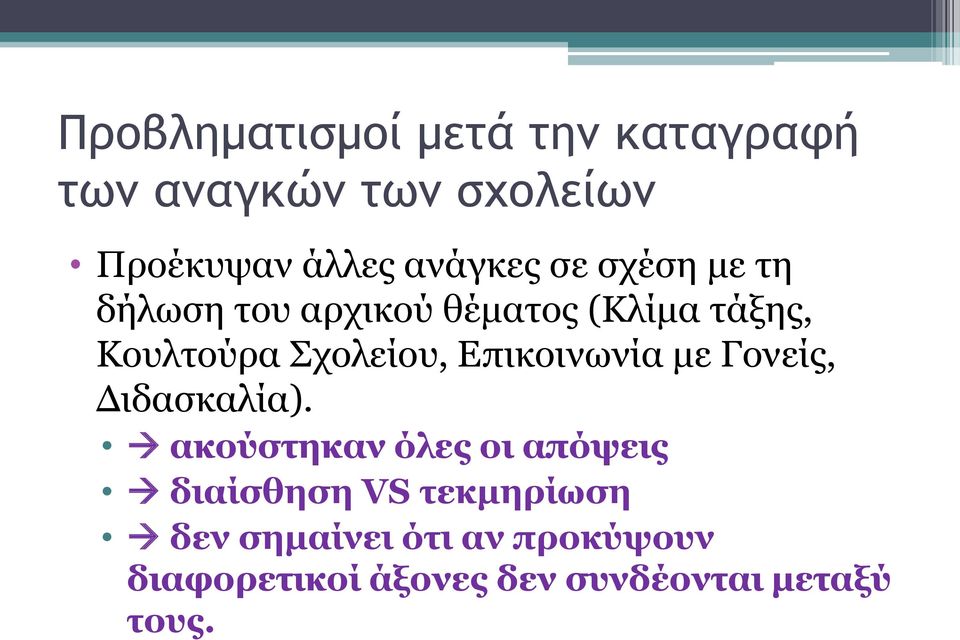 Προβληματισμοί μετά την καταγραφή των αναγκών των σχολείων

• Προέκυψαν άλλες ανάγκες σε σχέση με τη δήλωση του αρχικού θέματος (Κλίμα τάξης, Κουλτούρα Σχολείου, Επικοινωνία με Γονείς, Διδασκαλία).
  • → ακούστηκαν όλες οι απόψεις
  • → διαίσθηση VS τεκμηρίωση
  • → δεν σημαίνει ότι αν προκύψουν διαφορετικοί άξονες δεν συνδέονται μεταξύ τους.